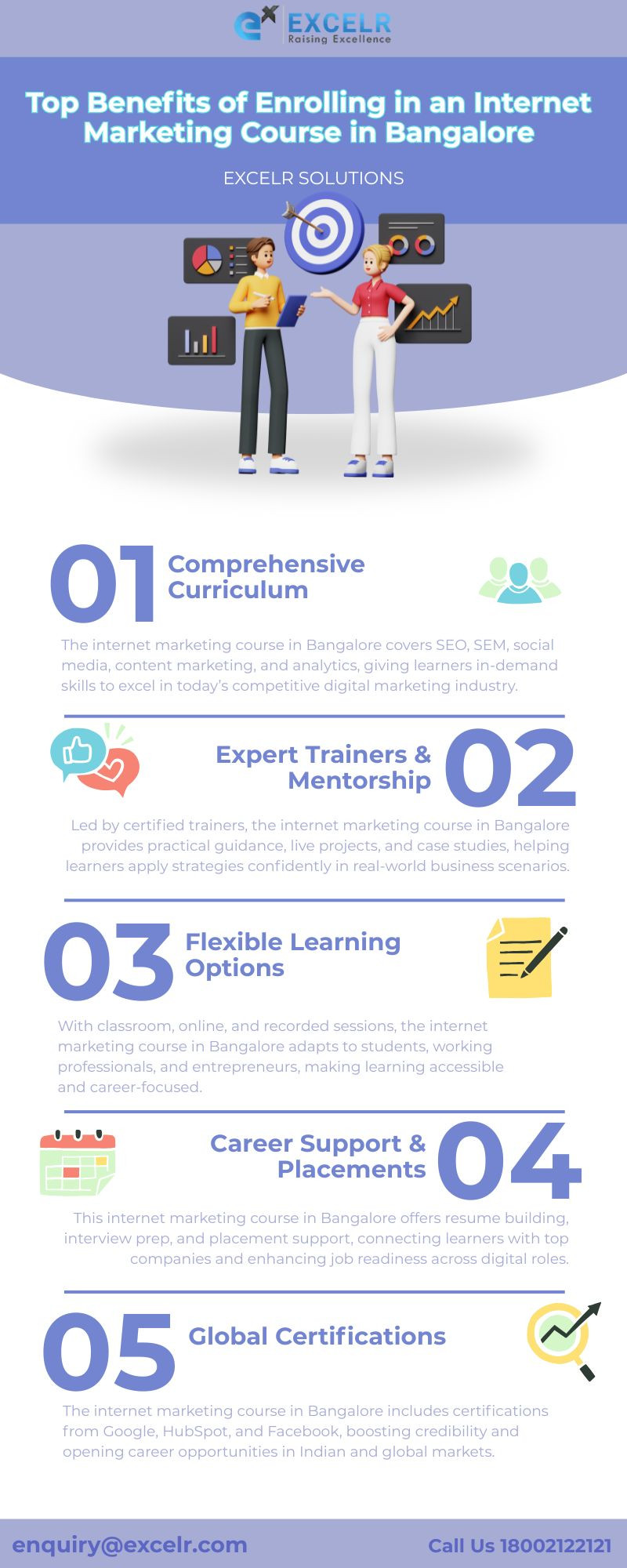 EXCELR
Raising Excellence

Top Benefits of Enrolling in an Internet Marketing Course in Bangalore

EXCELR SOLUTIONS

01 Comprehensive Curriculum

The internet marketing course in Bangalore covers SEO, SEM, social media, content marketing, and analytics, giving learners in-demand skills to excel in today's competitive digital marketing industry.

Expert Trainers & Mentorship 02

Led by certified trainers, the internet marketing course in Bangalore provides practical guidance, live projects, and case studies, helping learners apply strategies confidently in real-world business scenarios.

03 Flexible Learning Options

With classroom, online, and recorded sessions, the internet marketing course in Bangalore adapts to students, working professionals, and entrepreneurs, making learning accessible and career-focused.

Career Support & Placements 04

This internet marketing course in Bangalore offers resume building, interview prep, and placement support, connecting learners with top companies and enhancing job readiness across digital roles.

05 Global Certifications

The internet marketing course in Bangalore includes certifications from Google, HubSpot, and Facebook, boosting credibility and opening career opportunities in Indian and global markets.

enquiry@excelr.com

Call Us 18002122121